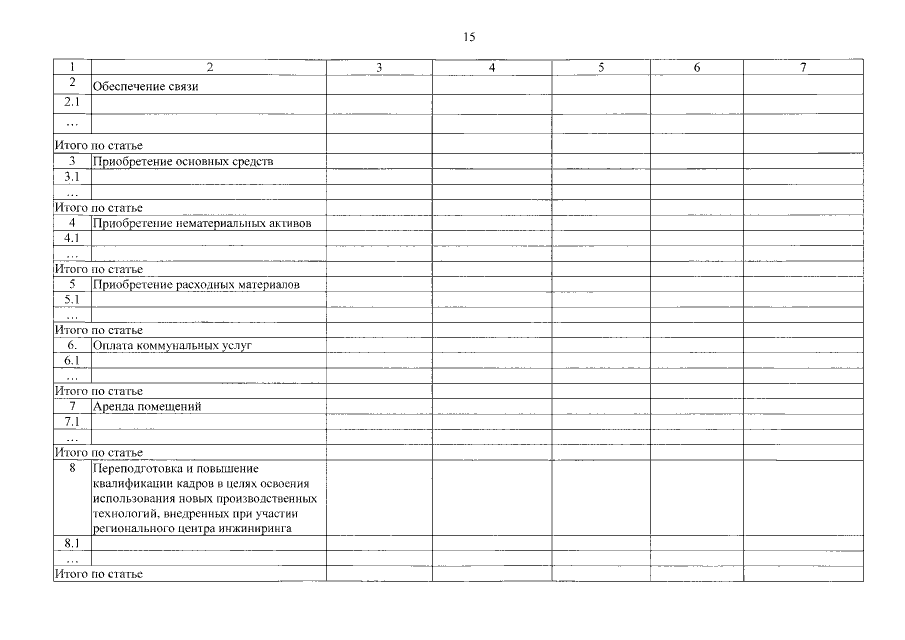 15

| 1 | 2 | 3 | 4 | 5 | 6 | 7 |
|---|---|---|---|---|---|---|
| 2 | Обеспечение связи | | | | | |
| 2.1 | | | | | | |
| … | | | | | | |
| Итого по статье | | | | | | |
| 3 | Приобретение основных средств | | | | | |
| 3.1 | | | | | | |
| … | | | | | | |
| Итого по статье | | | | | | |
| 4 | Приобретение нематериальных активов | | | | | |
| 4.1 | | | | | | |
| … | | | | | | |
| Итого по статье | | | | | | |
| 5 | Приобретение расходных материалов | | | | | |
| 5.1 | | | | | | |
| … | | | | | | |
| Итого по статье | | | | | | |
| 6. | Оплата коммунальных услуг | | | | | |
| 6.1 | | | | | | |
| … | | | | | | |
| Итого по статье | | | | | | |
| 7 | Аренда помещений | | | | | |
| 7.1 | | | | | | |
| … | | | | | | |
| Итого по статье | | | | | | |
| 8 | Переподготовка и повышение квалификации кадров в целях освоения использования новых производственных технологий, внедренных при участии регионального центра инжиниринга | | | | | |
| 8.1 | | | | | | |
| … | | | | | | |
| Итого по статье | | | | | | |